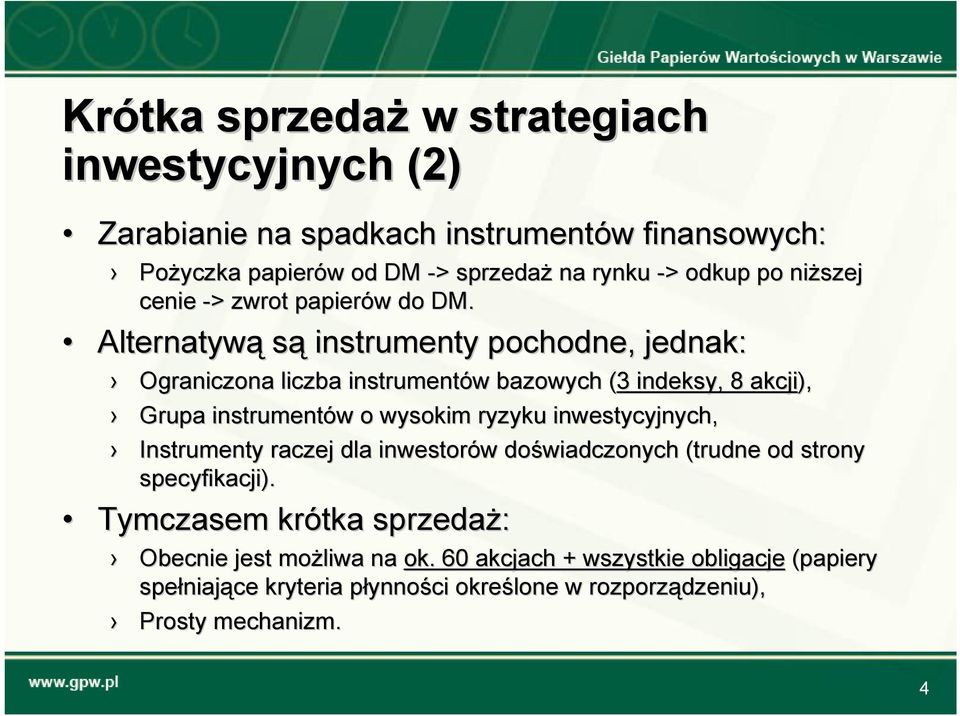 Giełda Papierów Wartościowych w Warszawie

Krótka sprzedaż w strategiach inwestycyjnych (2)

• Zarabianie na spadkach instrumentów finansowych:
› Pożyczka papierów od DM -> sprzedaż na rynku -> odkup po niższej cenie -> zwrot papierów do DM.

• Alternatywą są instrumenty pochodne, jednak:
› Ograniczona liczba instrumentów bazowych (3 indeksy, 8 akcji),
› Grupa instrumentów o wysokim ryzyku inwestycyjnych,
› Instrumenty raczej dla inwestorów doświadczonych (trudne od strony specyfikacji).

• Tymczasem krótka sprzedaż:
› Obecnie jest możliwa na ok. 60 akcjach + wszystkie obligacje (papiery spełniające kryteria płynności określone w rozporządzeniu),
› Prosty mechanizm.

www.gpw.pl

4